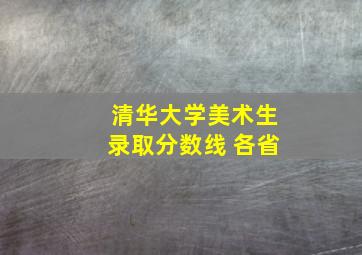 清华大学美术生录取分数线 各省